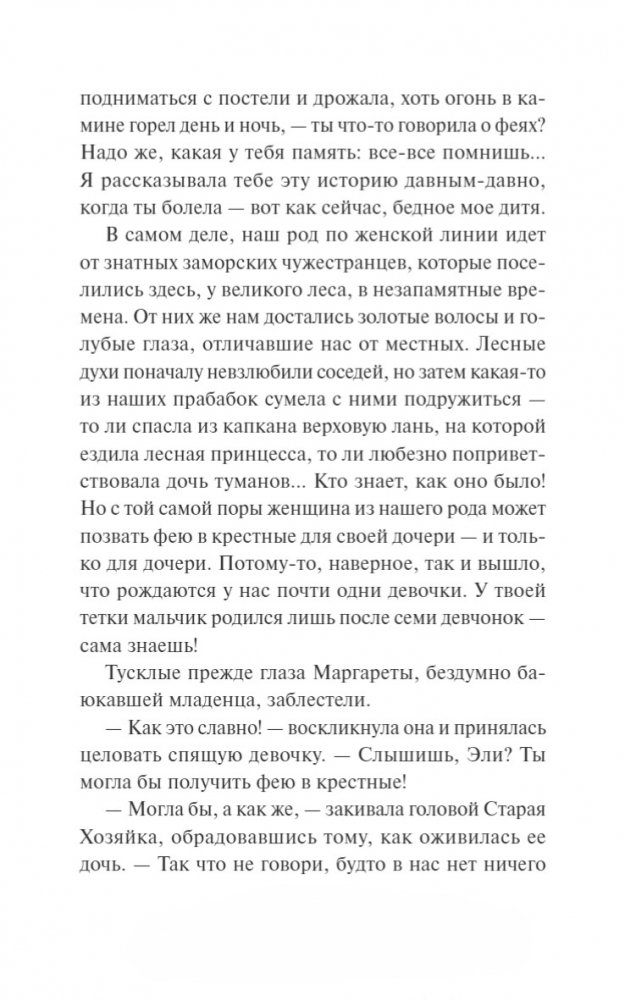 подниматься с постели и дрожала, хоть огонь в камине горел день и ночь, — ты что-то говорила о феях? Надо же, какая у тебя память: все-все помнишь... Я рассказывала тебе эту историю давным-давно, когда ты болела — вот как сейчас, бедное мое дитя.

В самом деле, наш род по женской линии идет от знатных заморских чужестранцев, которые поселились здесь, у великого леса, в незапамятные времена. От них же нам достались золотые волосы и голубые глаза, отличавшие нас от местных. Лесные духи поначалу невзлюбили соседей, но затем какая-то из наших прабабок сумела с ними подружиться — то ли спасла из капкана верховую лань, на которой ездила лесная принцесса, то ли любезно поприветствовала дочь туманов... Кто знает, как оно было! Но с той самой поры женщина из нашего рода может позвать фею в крестные для своей дочери — и только для дочери. Потому-то, наверное, так и вышло, что рождаются у нас почти одни девочки. У твоей тетки мальчик родился лишь после семи девчонок — сама знаешь!

Тусклые прежде глаза Маргареты, бездумно баюкавшей младенца, заблестели.

— Как это славно! — воскликнула она и принялась целовать спящую девочку. — Слышишь, Эли? Ты могла бы получить фею в крестные!

— Могла бы, а как же, — закивала головой Старая Хозяйка, обрадовавшись тому, как оживилась ее дочь. — Так что не говори, будто в нас нет ничего